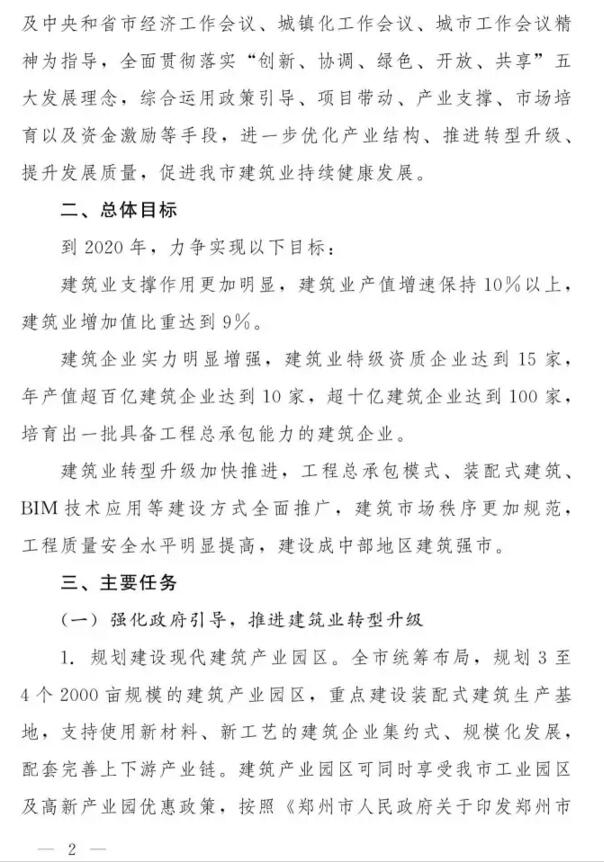 及中央和省市经济工作会议、城镇化工作会议、城市工作会议精神为指导，全面贯彻落实“创新、协调、绿色、开放、共享”五大发展理念，综合运用政策引导、项目带动、产业支撑、市场培育以及资金激励等手段，进一步优化产业结构、推进转型升级、提升发展质量，促进我市建筑业持续健康发展。

二、总体目标

到 2020 年，力争实现以下目标：

建筑业支撑作用更加明显，建筑业产值增速保持 10%以上，建筑业增加值比重达到 9%。

建筑企业实力明显增强，建筑业特级资质企业达到 15 家，年产值超百亿建筑企业达到 10 家，超十亿建筑企业达到 100 家，培育出一批具备工程总承包能力的建筑企业。

建筑业转型升级加快推进，工程总承包模式、装配式建筑、BIM 技术应用等建设方式全面推广，建筑市场秩序更加规范，工程质量安全水平明显提高，建设成中部地区建筑强市。

三、主要任务

（一）强化政府引导，推进建筑业转型升级

1. 规划建设现代建筑产业园区。全市统筹布局，规划 3 至 4 个 2000 亩规模的建筑产业园区，重点建设装配式建筑生产基地，支持使用新材料、新工艺的建筑企业集约式、规模化发展，配套完善上下游产业链。建筑产业园区可同时享受我市工业园区及高新产业园优惠政策，按照《郑州市人民政府关于印发郑州市

— 2 —